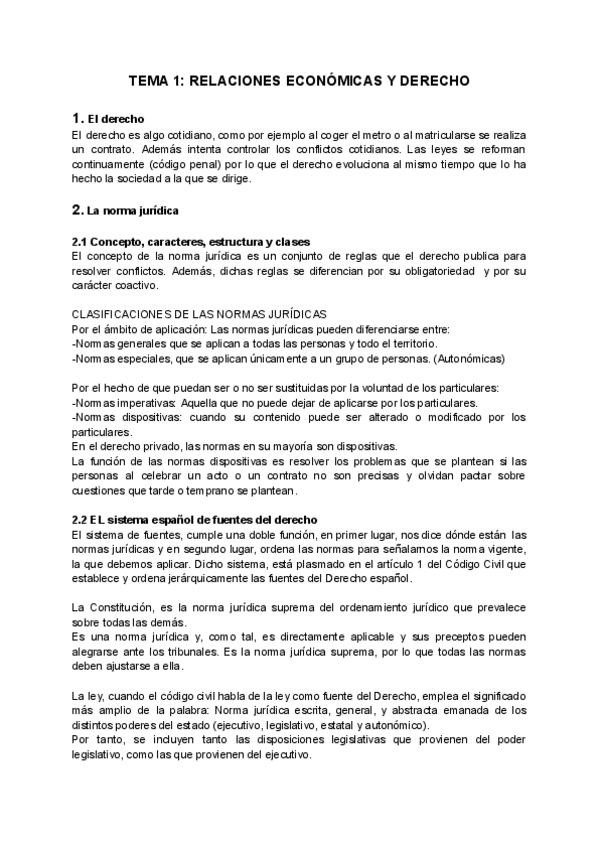 TEMA 1: RELACIONES ECONÓMICAS Y DERECHO

1. El derecho
El derecho es algo cotidiano, como por ejemplo al coger el metro o al matricularse se realiza un contrato. Además intenta controlar los conflictos cotidianos. Las leyes se reforman continuamente (código penal) por lo que el derecho evoluciona al mismo tiempo que lo ha hecho la sociedad a la que se dirige.

2. La norma jurídica

2.1 Concepto, caracteres, estructura y clases
El concepto de la norma jurídica es un conjunto de reglas que el derecho publica para resolver conflictos. Además, dichas reglas se diferencian por su obligatoriedad y por su carácter coactivo.

CLASIFICACIONES DE LAS NORMAS JURÍDICAS
Por el ámbito de aplicación: Las normas jurídicas pueden diferenciarse entre:
-Normas generales que se aplican a todas las personas y todo el territorio.
-Normas especiales, que se aplican únicamente a un grupo de personas. (Autonómicas)

Por el hecho de que puedan ser o no ser sustituidas por la voluntad de los particulares:
-Normas imperativas: Aquella que no puede dejar de aplicarse por los particulares.
-Normas dispositivas: cuando su contenido puede ser alterado o modificado por los particulares.
En el derecho privado, las normas en su mayoría son dispositivas.
La función de las normas dispositivas es resolver los problemas que se plantean si las personas al celebrar un acto o un contrato no son precisas y olvidan pactar sobre cuestiones que tarde o temprano se plantean.

2.2 EL sistema español de fuentes del derecho
El sistema de fuentes, cumple una doble función, en primer lugar, nos dice dónde están las normas jurídicas y en segundo lugar, ordena las normas para señalarnos la norma vigente, la que debemos aplicar. Dicho sistema, está plasmado en el artículo 1 del Código Civil que establece y ordena jerárquicamente las fuentes del Derecho español.

La Constitución, es la norma jurídica suprema del ordenamiento jurídico que prevalece sobre todas las demás.
Es una norma jurídica y, como tal, es directamente aplicable y sus preceptos pueden alegrarse ante los tribunales. Es la norma jurídica suprema, por lo que todas las normas deben ajustarse a ella.

La ley, cuando el código civil habla de la ley como fuente del Derecho, emplea el significado más amplio de la palabra: Norma jurídica escrita, general, y abstracta emanada de los distintos poderes del estado (ejecutivo, legislativo, estatal y autonómico).
Por tanto, se incluyen tanto las disposiciones legislativas que provienen del poder legislativo, como las que provienen del ejecutivo.